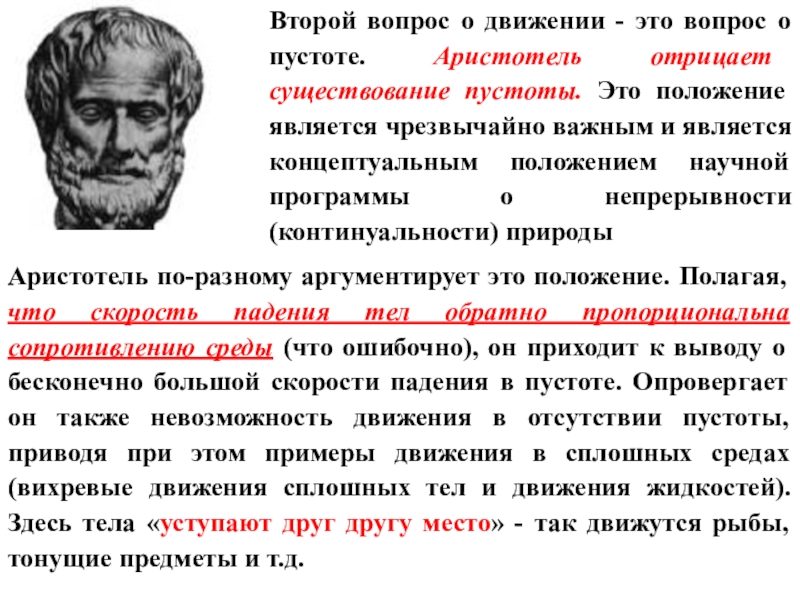 Второй вопрос о движении - это вопрос о пустоте. Аристотель отрицает существование пустоты. Это положение является чрезвычайно важным и является концептуальным положением научной программы о непрерывности (континуальности) природы

Аристотель по-разному аргументирует это положение. Полагая, что скорость падения тел обратно пропорциональна сопротивлению среды (что ошибочно), он приходит к выводу о бесконечно большой скорости падения в пустоте. Опровергает он также невозможность движения в отсутствии пустоты, приводя при этом примеры движения в сплошных средах (вихревые движения сплошных тел и движения жидкостей). Здесь тела «уступают друг другу место» - так движутся рыбы, тонущие предметы и т.д.